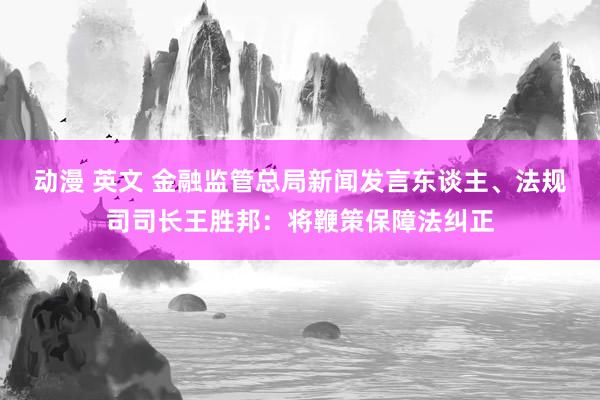 动漫 英文 金融监管总局新闻发言东谈主、法规司司长王胜邦：将鞭策保障法纠正